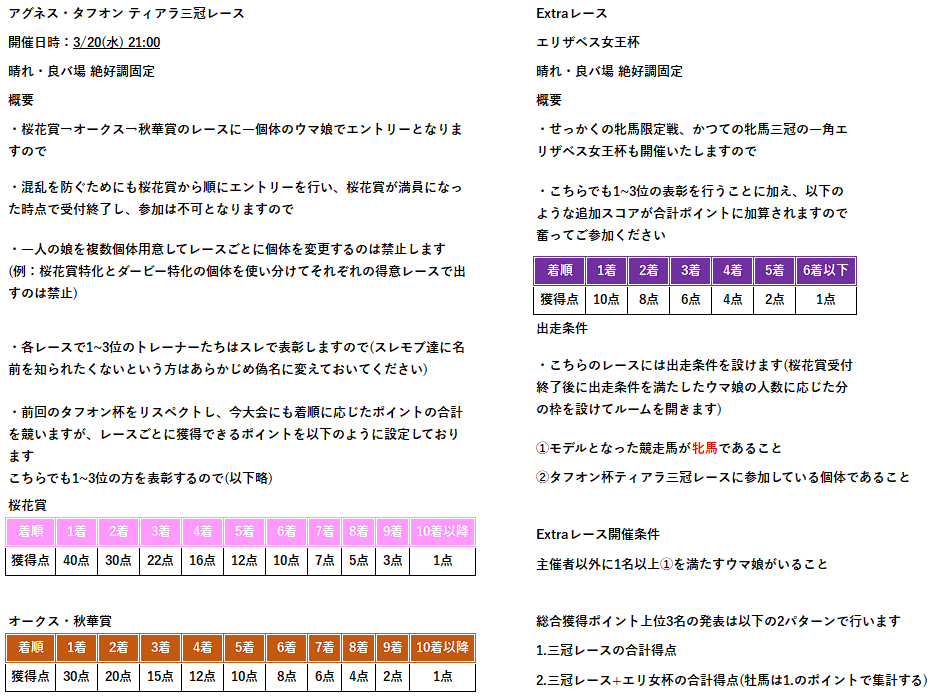 アグネス・タフオン ティアラ三冠レース

開催日時：3/20(水) 21:00

晴れ・良バ場 絶好調固定

概要

・桜花賞→オークス→秋華賞のレースに一個体のウマ娘でエントリーとなりますので

・混乱を防ぐためにも桜花賞から順にエントリーを行い、桜花賞が満員になった時点で受付終了し、参加は不可となりますので

・一人の娘を複数個体用意してレースごとに個体を変更するのは禁止します
(例：桜花賞特化とダービー特化の個体を使い分けてそれぞれの得意レースで出すのは禁止)

・各レースで1~3位のトレーナーたちはスレで表彰しますので(スレモブ達に名前を知られたくないという方はあらかじめ偽名に変えておいてください)

・前回のタフオン杯をリスペクトし、今大会にも着順に応じたポイントの合計を競いますが、レースごとに獲得できるポイントを以下のように設定しております
こちらでも1~3位の方を表彰するので(以下略)

桜花賞

| 着順 | 1着 | 2着 | 3着 | 4着 | 5着 | 6着 | 7着 | 8着 | 9着 | 10着以降 |
|---|---|---|---|---|---|---|---|---|---|---|
| 獲得点 | 40点 | 30点 | 22点 | 16点 | 12点 | 10点 | 7点 | 5点 | 3点 | 1点 |

オークス・秋華賞

| 着順 | 1着 | 2着 | 3着 | 4着 | 5着 | 6着 | 7着 | 8着 | 9着 | 10着以降 |
|---|---|---|---|---|---|---|---|---|---|---|
| 獲得点 | 30点 | 20点 | 15点 | 12点 | 10点 | 8点 | 6点 | 4点 | 2点 | 1点 |

Extraレース

エリザベス女王杯

晴れ・良バ場 絶好調固定

概要

・せっかくの牝馬限定戦、かつての牝馬三冠の一角エリザベス女王杯も開催いたしますので

・こちらでも1~3位の表彰を行うことに加え、以下のような追加スコアが合計ポイントに加算されますので奮ってご参加ください

| 着順 | 1着 | 2着 | 3着 | 4着 | 5着 | 6着以下 |
|---|---|---|---|---|---|---|
| 獲得点 | 10点 | 8点 | 6点 | 4点 | 2点 | 1点 |

出走条件

・こちらのレースには出走条件を設けます(桜花賞受付終了後に出走条件を満たしたウマ娘の人数に応じた分の枠を設けてルームを開きます)

①モデルとなった競走馬が牝馬であること

②タフオン杯ティアラ三冠レースに参加している個体であること

Extraレース開催条件

主催者以外に1名以上①を満たすウマ娘がいること

総合獲得ポイント上位3名の発表は以下の2パターンで行います

1.三冠レースの合計得点

2.三冠レース+エリ女杯の合計得点(牡馬は1.のポイントで集計する)